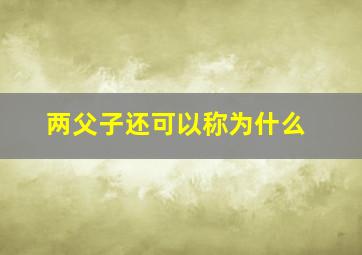 两父子还可以称为什么